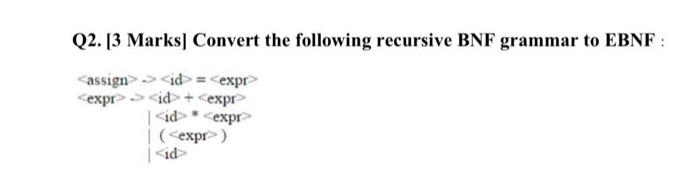 Q2. [3 Marks] Convert the following recursive BNF grammar to EBNF :

<assign> -> <id> = <expr>
<expr> -> <id> + <expr>
| <id> * <expr>
| ( <expr> )
| <id>